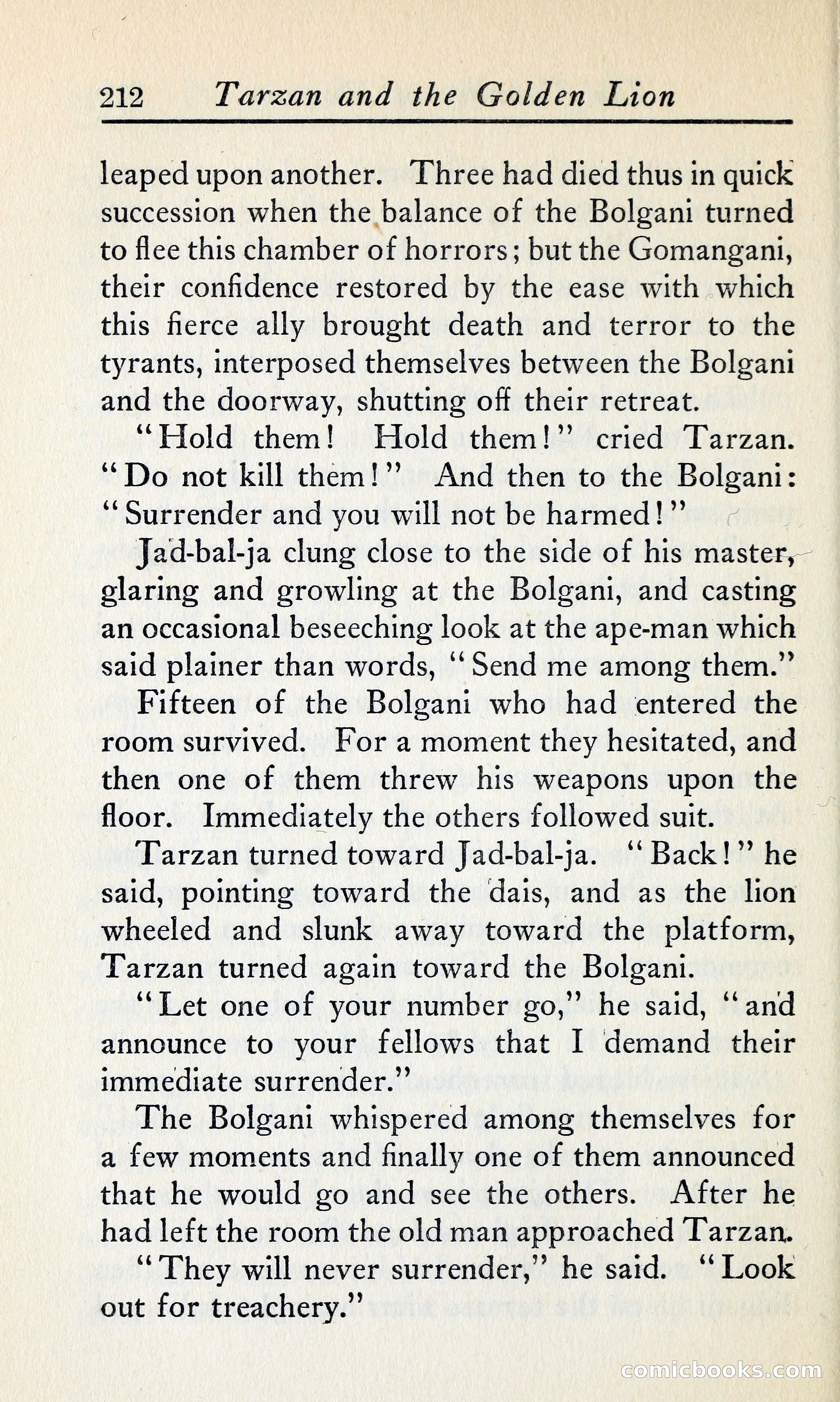 212 Tarzan and the Golden Lion

leaped upon another. Three had died thus in quick succession when the balance of the Bolgani turned to flee this chamber of horrors; but the Gomangani, their confidence restored by the ease with which this fierce ally brought death and terror to the tyrants, interposed themselves between the Bolgani and the doorway, shutting off their retreat.

"Hold them! Hold them!" cried Tarzan. "Do not kill them!" And then to the Bolgani: "Surrender and you will not be harmed!"

Jad-bal-ja clung close to the side of his master, glaring and growling at the Bolgani, and casting an occasional beseeching look at the ape-man which said plainer than words, "Send me among them."

Fifteen of the Bolgani who had entered the room survived. For a moment they hesitated, and then one of them threw his weapons upon the floor. Immediately the others followed suit.

Tarzan turned toward Jad-bal-ja. "Back!" he said, pointing toward the dais, and as the lion wheeled and slunk away toward the platform, Tarzan turned again toward the Bolgani.

"Let one of your number go," he said, "and announce to your fellows that I demand their immediate surrender."

The Bolgani whispered among themselves for a few moments and finally one of them announced that he would go and see the others. After he had left the room the old man approached Tarzan.

"They will never surrender," he said. "Look out for treachery."

comicbooks.com